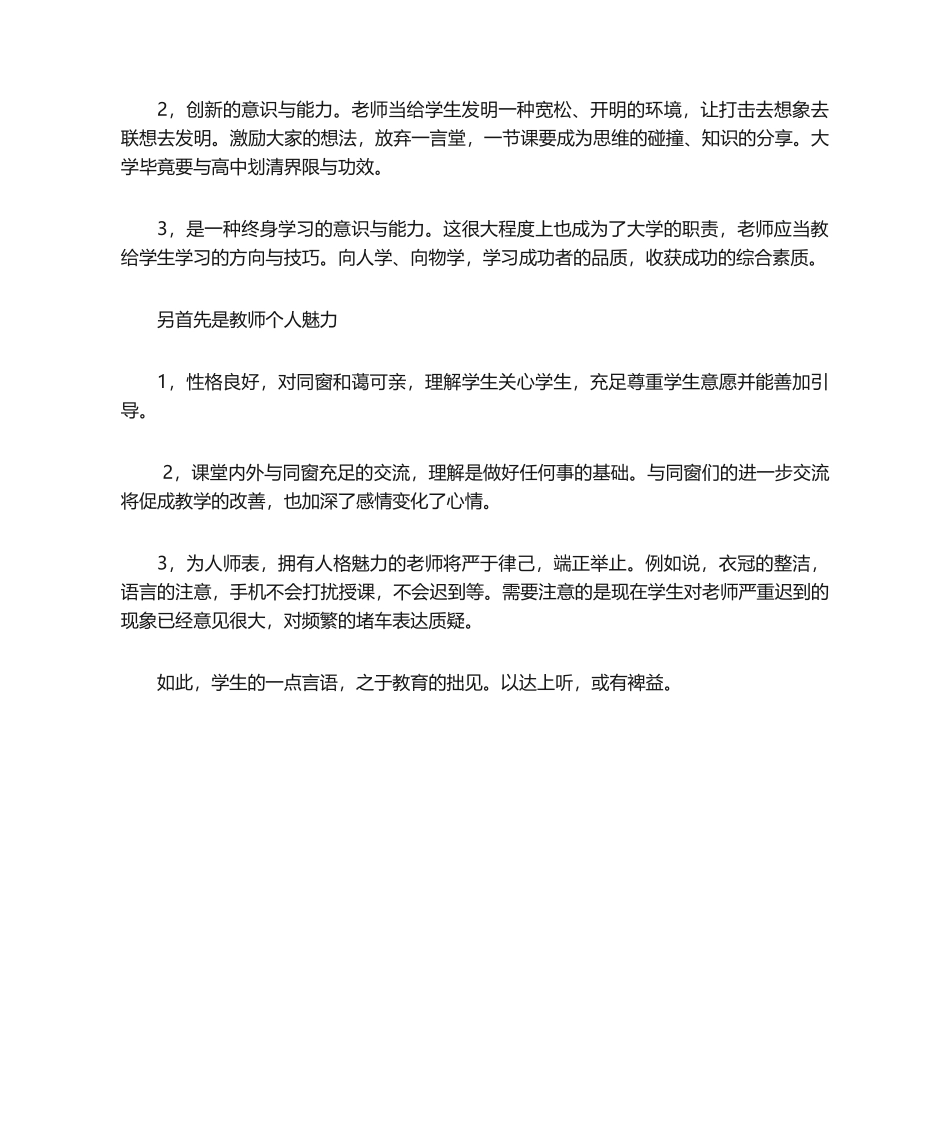 2，创新的意识与能力。老师当给学生发明一种宽松、开明的环境，让打击去想象去联想去发明。激励大家的想法，放弃一言堂，一节课要成为思维的碰撞、知识的分享。大学毕竟要与高中划清界限与功效。

3，是一种终身学习的意识与能力。这很大程度上也成为了大学的职责，老师应当教给学生学习的方向与技巧。向人学、向物学，学习成功者的品质，收获成功的综合素质。

另首先是教师个人魅力

1，性格良好，对同窗和蔼可亲，理解学生关心学生，充足尊重学生意愿并能善加引导。

2，课堂内外与同窗充足的交流，理解是做好任何事的基础。与同窗们的进一步交流将促成教学的改善，也加深了感情变化了心情。

3，为人师表，拥有人格魅力的老师将严于律己，端正举止。例如说，衣冠的整洁，语言的注意，手机不会打扰授课，不会迟到等。需要注意的是现在学生对老师严重迟到的现象已经意见很大，对频繁的堵车表达质疑。

如此，学生的一点言语，之于教育的拙见。以达上听，或有裨益。